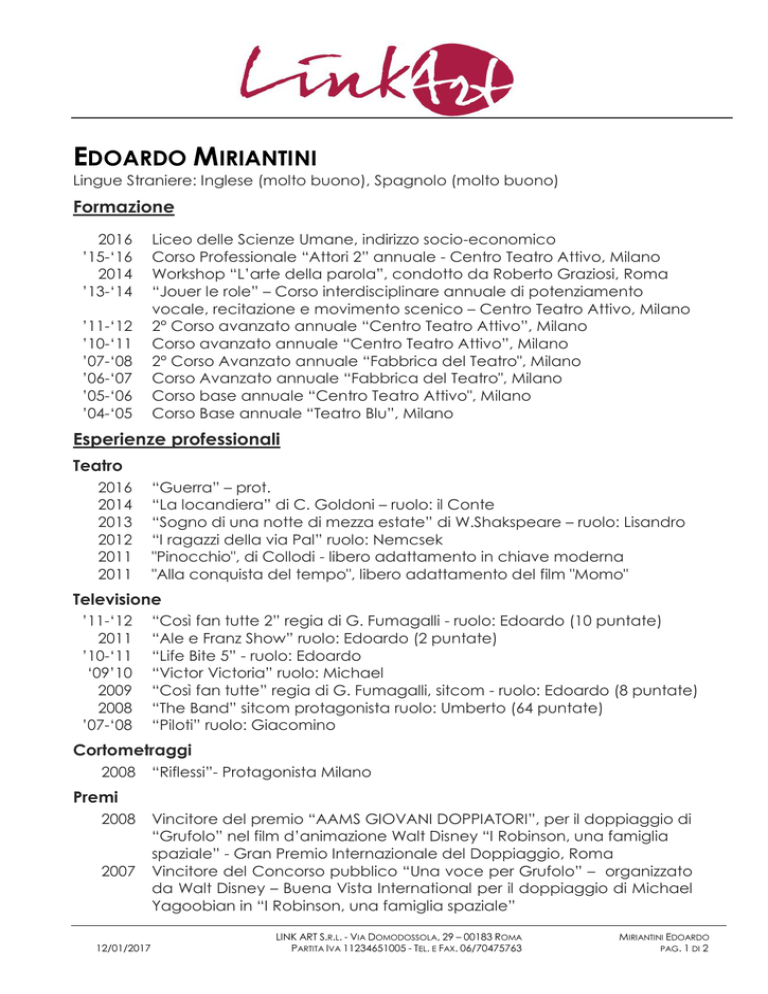 LinkArt

EDOARDO MIRIANTINI
Lingue Straniere: Inglese (molto buono), Spagnolo (molto buono)

Formazione

2016 Liceo delle Scienze Umane, indirizzo socio-economico
'15-'16 Corso Professionale "Attori 2" annuale - Centro Teatro Attivo, Milano
2014 Workshop "L'arte della parola", condotto da Roberto Graziosi, Roma
'13-'14 "Jouer le role" – Corso interdisciplinare annuale di potenziamento vocale, recitazione e movimento scenico – Centro Teatro Attivo, Milano
'11-'12 2° Corso avanzato annuale "Centro Teatro Attivo", Milano
'10-'11 Corso avanzato annuale "Centro Teatro Attivo", Milano
'07-'08 2° Corso Avanzato annuale "Fabbrica del Teatro", Milano
'06-'07 Corso Avanzato annuale "Fabbrica del Teatro", Milano
'05-'06 Corso base annuale "Centro Teatro Attivo", Milano
'04-'05 Corso Base annuale "Teatro Blu", Milano

Esperienze professionali

Teatro
2016 "Guerra" – prot.
2014 "La locandiera" di C. Goldoni – ruolo: il Conte
2013 "Sogno di una notte di mezza estate" di W.Shakspeare – ruolo: Lisandro
2012 "I ragazzi della via Pal" ruolo: Nemcsek
2011 "Pinocchio", di Collodi - libero adattamento in chiave moderna
2011 "Alla conquista del tempo", libero adattamento del film "Momo"

Televisione
'11-'12 "Così fan tutte 2" regia di G. Fumagalli - ruolo: Edoardo (10 puntate)
2011 "Ale e Franz Show" ruolo: Edoardo (2 puntate)
'10-'11 "Life Bite 5" - ruolo: Edoardo
'09'10 "Victor Victoria" ruolo: Michael
2009 "Così fan tutte" regia di G. Fumagalli, sitcom - ruolo: Edoardo (8 puntate)
2008 "The Band" sitcom protagonista ruolo: Umberto (64 puntate)
'07-'08 "Piloti" ruolo: Giacomino

Cortometraggi
2008 "Riflessi"- Protagonista Milano

Premi
2008 Vincitore del premio "AAMS GIOVANI DOPPIATORI", per il doppiaggio di "Grufolo" nel film d'animazione Walt Disney "I Robinson, una famiglia spaziale" - Gran Premio Internazionale del Doppiaggio, Roma
2007 Vincitore del Concorso pubblico "Una voce per Grufolo" – organizzato da Walt Disney – Buena Vista International per il doppiaggio di Michael Yagoobian in "I Robinson, una famiglia spaziale"

12/01/2017
LINK ART S.R.L. - VIA DOMODOSSOLA, 29 – 00183 ROMA
PARTITA IVA 11234651005 - TEL. E FAX. 06/70475763
MIRIANTINI EDOARDO
PAG. 1 DI 2